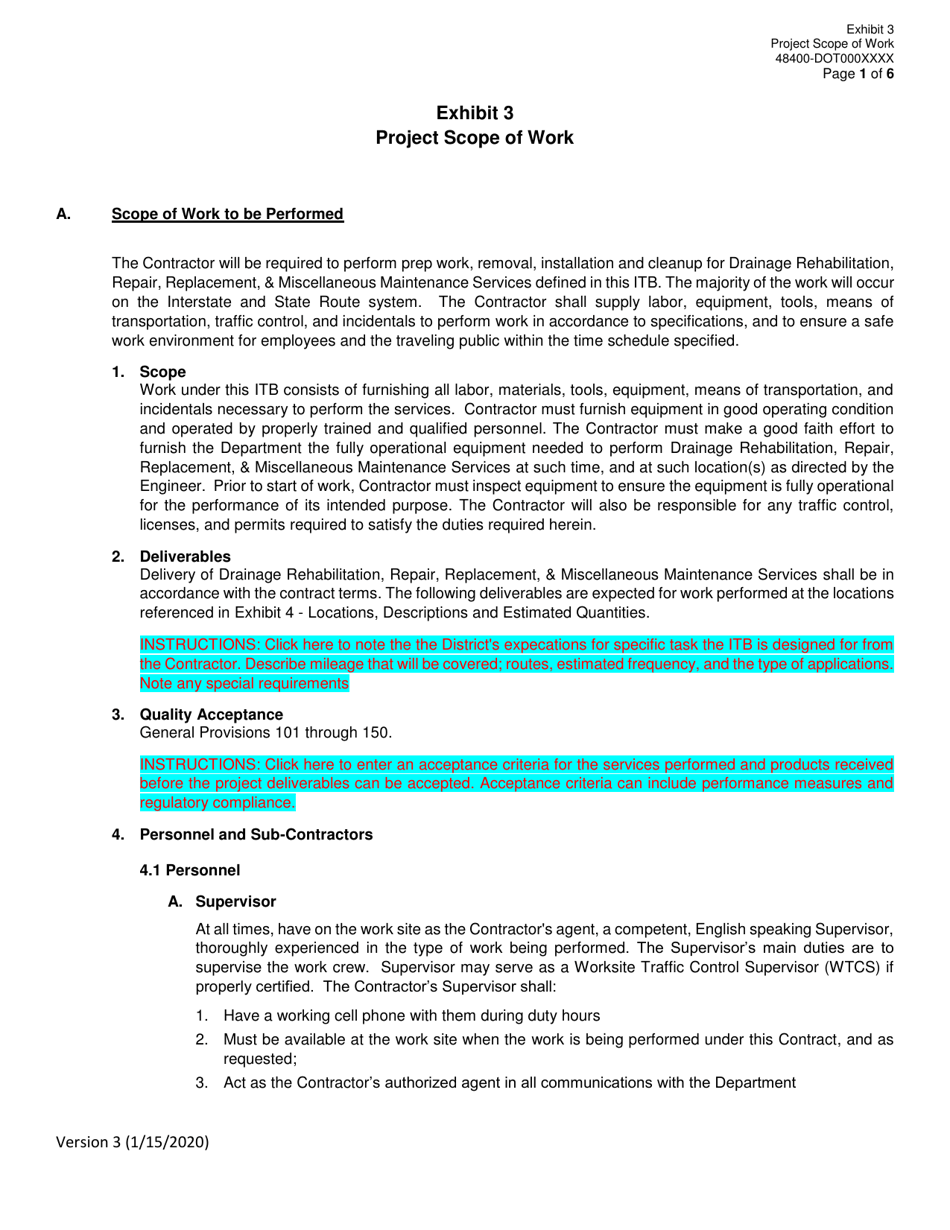 Exhibit 3
Project Scope of Work
48400-DOT000XXXX
Page 1 of 6

Exhibit 3
Project Scope of Work

A. Scope of Work to be Performed

The Contractor will be required to perform prep work, removal, installation and cleanup for Drainage Rehabilitation, Repair, Replacement, & Miscellaneous Maintenance Services defined in this ITB. The majority of the work will occur on the Interstate and State Route system. The Contractor shall supply labor, equipment, tools, means of transportation, traffic control, and incidentals to perform work in accordance to specifications, and to ensure a safe work environment for employees and the traveling public within the time schedule specified.

1. Scope
Work under this ITB consists of furnishing all labor, materials, tools, equipment, means of transportation, and incidentals necessary to perform the services. Contractor must furnish equipment in good operating condition and operated by properly trained and qualified personnel. The Contractor must make a good faith effort to furnish the Department the fully operational equipment needed to perform Drainage Rehabilitation, Repair, Replacement, & Miscellaneous Maintenance Services at such time, and at such location(s) as directed by the Engineer. Prior to start of work, Contractor must inspect equipment to ensure the equipment is fully operational for the performance of its intended purpose. The Contractor will also be responsible for any traffic control, licenses, and permits required to satisfy the duties required herein.

2. Deliverables
Delivery of Drainage Rehabilitation, Repair, Replacement, & Miscellaneous Maintenance Services shall be in accordance with the contract terms. The following deliverables are expected for work performed at the locations referenced in Exhibit 4 - Locations, Descriptions and Estimated Quantities.

INSTRUCTIONS: Click here to note the the District's expecations for specific task the ITB is designed for from the Contractor. Describe mileage that will be covered; routes, estimated frequency, and the type of applications. Note any special requirements

3. Quality Acceptance
General Provisions 101 through 150.

INSTRUCTIONS: Click here to enter an acceptance criteria for the services performed and products received before the project deliverables can be accepted. Acceptance criteria can include performance measures and regulatory compliance.

4. Personnel and Sub-Contractors

4.1 Personnel

A. Supervisor

At all times, have on the work site as the Contractor's agent, a competent, English speaking Supervisor, thoroughly experienced in the type of work being performed. The Supervisor's main duties are to supervise the work crew. Supervisor may serve as a Worksite Traffic Control Supervisor (WTCS) if properly certified. The Contractor's Supervisor shall:

1. Have a working cell phone with them during duty hours
2. Must be available at the work site when the work is being performed under this Contract, and as requested;
3. Act as the Contractor's authorized agent in all communications with the Department

Version 3 (1/15/2020)